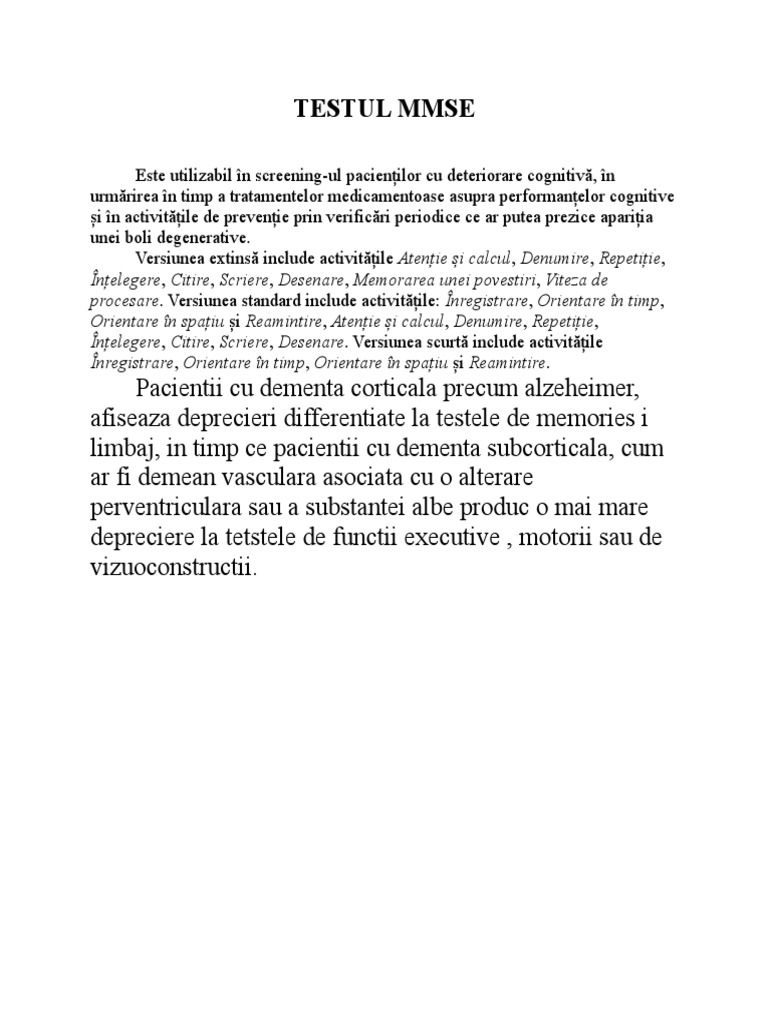 TESTUL MMSE

Este utilizabil în screening-ul pacienților cu deteriorare cognitivă, în urmărirea în timp a tratamentelor medicamentoase asupra performanțelor cognitive și în activitățile de prevenție prin verificări periodice ce ar putea prezice apariția unei boli degenerative.

Versiunea extinsă include activitățile Atenție și calcul, Denumire, Repetiție, Înțelegere, Citire, Scriere, Desenare, Memorarea unei povestiri, Viteza de procesare. Versiunea standard include activitățile: Înregistrare, Orientare în timp, Orientare în spațiu și Reamintire, Atenție și calcul, Denumire, Repetiție, Înțelegere, Citire, Scriere, Desenare. Versiunea scurtă include activitățile Înregistrare, Orientare în timp, Orientare în spațiu și Reamintire.

Pacientii cu dementa corticala precum alzeheimer, afiseaza deprecieri differentiate la testele de memories i limbaj, in timp ce pacientii cu dementa subcorticala, cum ar fi demean vasculara asociata cu o alterare perventriculara sau a substantei albe produc o mai mare depreciere la tetstele de functii executive , motorii sau de vizuoconstructii.